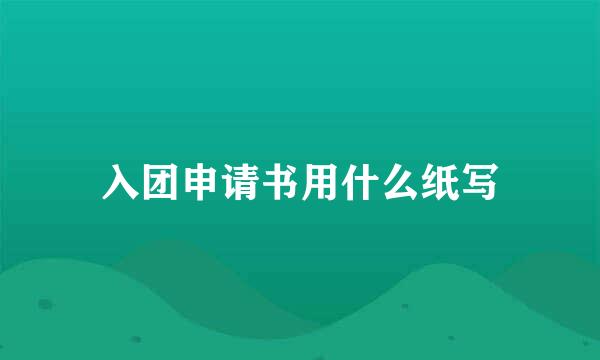 入团申请书用什么纸写